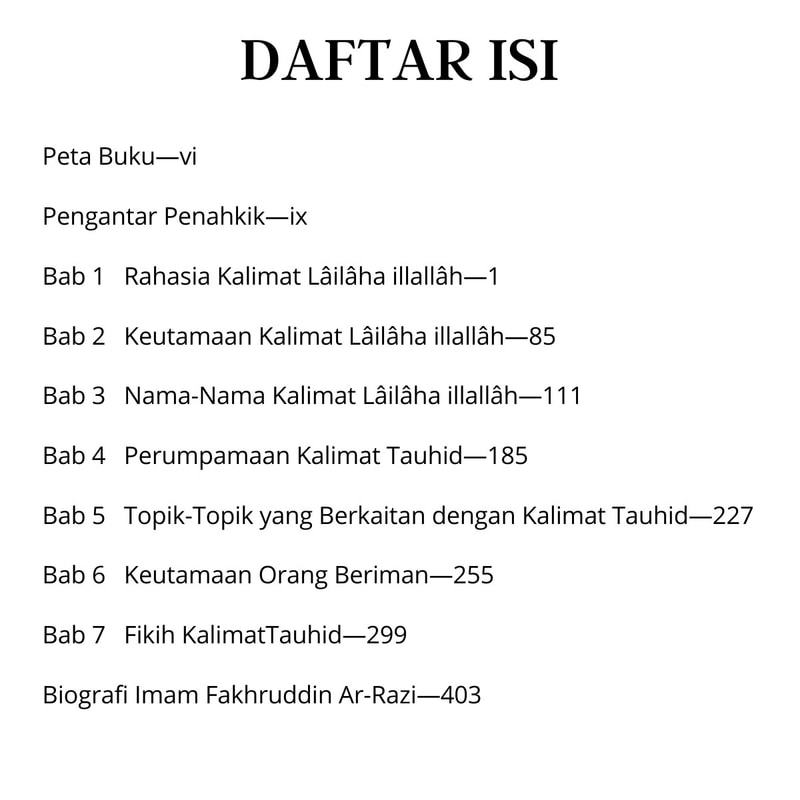 DAFTAR ISI

Peta Buku—vi

Pengantar Penahkik—ix

Bab 1 Rahasia Kalimat Lâilâha illallâh—1

Bab 2 Keutamaan Kalimat Lâilâha illallâh—85

Bab 3 Nama-Nama Kalimat Lâilâha illallâh—111

Bab 4 Perumpamaan Kalimat Tauhid—185

Bab 5 Topik-Topik yang Berkaitan dengan Kalimat Tauhid—227

Bab 6 Keutamaan Orang Beriman—255

Bab 7 Fikih KalimatTauhid—299

Biografi Imam Fakhruddin Ar-Razi—403